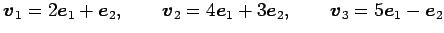 $\boldsymbol{v}_1 = 2\boldsymbol{e}_1 + \boldsymbol{e}_2, \qquad \boldsymbol{v}_2 = 4\boldsymbol{e}_1 + 3\boldsymbol{e}_2, \qquad \boldsymbol{v}_3 = 5\boldsymbol{e}_1 - \boldsymbol{e}_2$